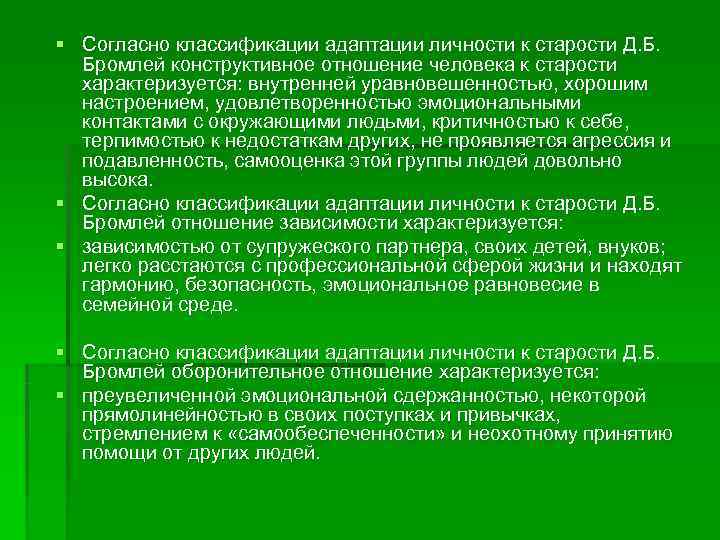 Согласно классификации адаптации личности к старости Д.Б. Бромлей конструктивное отношение человека к старости характеризуется: внутренней уравновешенностью, хорошим настроением, удовлетворенностью эмоциональными контактами с окружающими людьми, критичностью к себе, терпимостью к недостаткам других, не проявляется агрессия и подавленность, самооценка этой группы людей довольно высока.

Согласно классификации адаптации личности к старости Д.Б. Бромлей отношение зависимости характеризуется:

зависимостью от супружеского партнера, своих детей, внуков; легко расстаются с профессиональной сферой жизни и находят гармонию, безопасность, эмоциональное равновесие в семейной среде.

Согласно классификации адаптации личности к старости Д.Б. Бромлей оборонительное отношение характеризуется:

преувеличенной эмоциональной сдержанностью, некоторой прямолинейностью в своих поступках и привычках, стремлением к «самообеспеченности» и неохотному принятию помощи от других людей.